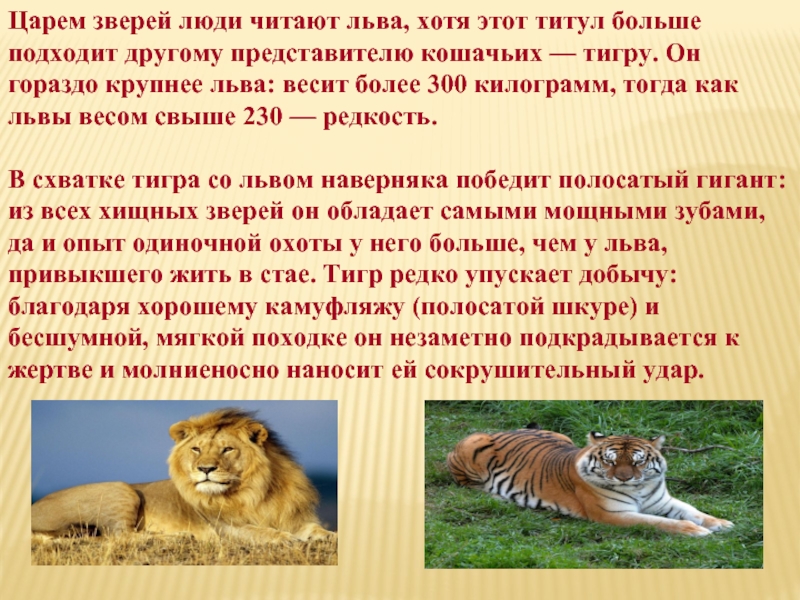 Царем зверей люди читают льва, хотя этот титул больше подходит другому представителю кошачьих — тигру. Он гораздо крупнее льва: весит более 300 килограмм, тогда как львы весом свыше 230 — редкость.

В схватке тигра со львом наверняка победит полосатый гигант: из всех хищных зверей он обладает самыми мощными зубами, да и опыт одиночной охоты у него больше, чем у льва, привыкшего жить в стае. Тигр редко упускает добычу: благодаря хорошему камуфляжу (полосатой шкуре) и бесшумной, мягкой походке он незаметно подкрадывается к жертве и молниеносно наносит ей сокрушительный удар.